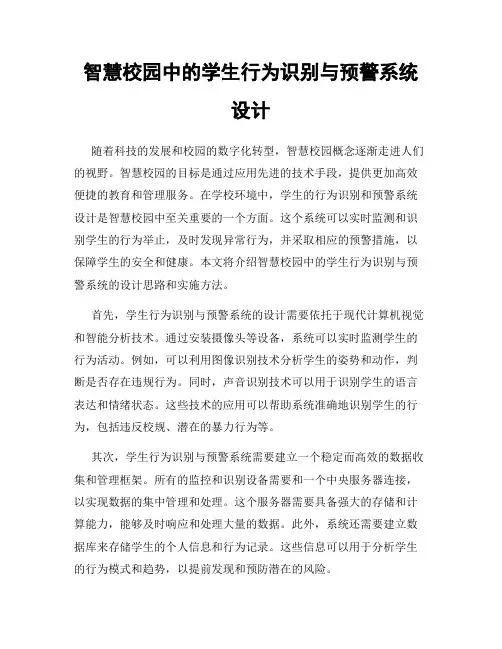 智慧校园中的学生行为识别与预警系统设计

随着科技的发展和校园的数字化转型，智慧校园概念逐渐走进人们的视野。智慧校园的目标是通过应用先进的技术手段，提供更加高效便捷的教育和管理服务。在学校环境中，学生的行为识别和预警系统设计是智慧校园中至关重要的一个方面。这个系统可以实时监测和识别学生的行为举止，及时发现异常行为，并采取相应的预警措施，以保障学生的安全和健康。本文将介绍智慧校园中的学生行为识别与预警系统的设计思路和实施方法。

首先，学生行为识别与预警系统的设计需要依托于现代计算机视觉和智能分析技术。通过安装摄像头等设备，系统可以实时监测学生的行为活动。例如，可以利用图像识别技术分析学生的姿势和动作，判断是否存在违规行为。同时，声音识别技术可以用于识别学生的语言表达和情绪状态。这些技术的应用可以帮助系统准确地识别学生的行为，包括违反校规、潜在的暴力行为等。

其次，学生行为识别与预警系统需要建立一个稳定而高效的数据收集和管理框架。所有的监控和识别设备需要和一个中央服务器连接，以实现数据的集中管理和处理。这个服务器需要具备强大的存储和计算能力，能够及时响应和处理大量的数据。此外，系统还需要建立数据库来存储学生的个人信息和行为记录。这些信息可以用于分析学生的行为模式和趋势，以提前发现和预防潜在的风险。